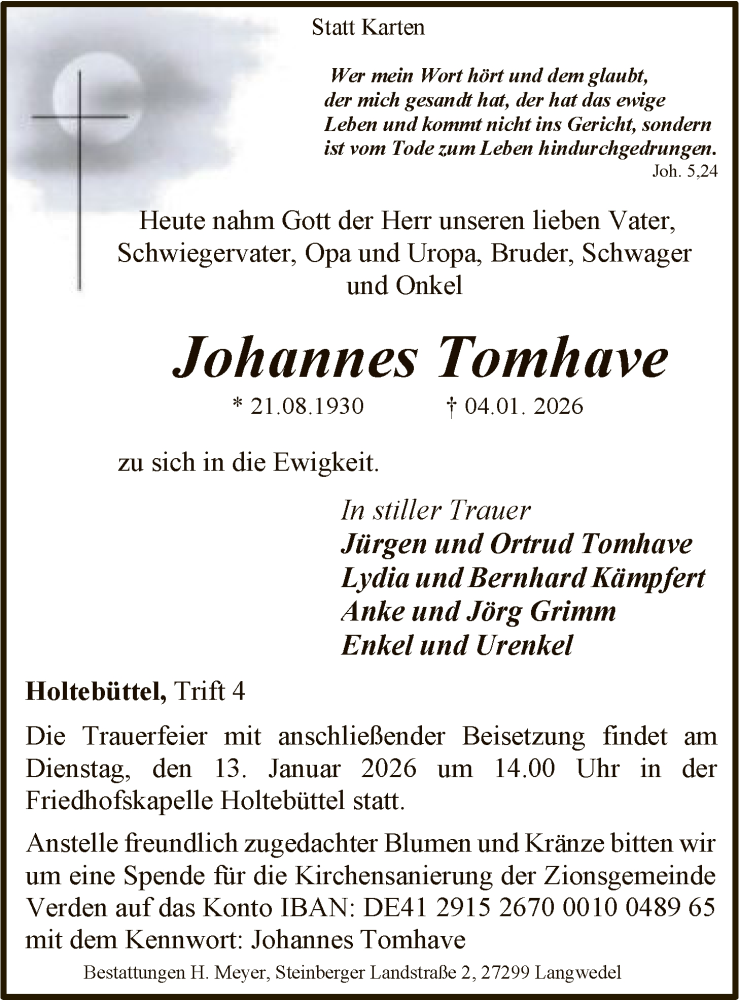 Statt Karten

Wer mein Wort hört und dem glaubt, der mich gesandt hat, der hat das ewige Leben und kommt nicht ins Gericht, sondern ist vom Tode zum Leben hindurchgedrungen.
Joh. 5,24

Heute nahm Gott der Herr unseren lieben Vater, Schwiegervater, Opa und Uropa, Bruder, Schwager und Onkel

Johannes Tomhave

* 21.08.1930 † 04.01. 2026

zu sich in die Ewigkeit.

In stiller Trauer
Jürgen und Ortrud Tomhave
Lydia und Bernhard Kämpfert
Anke und Jörg Grimm
Enkel und Urenkel

Holtebüttel, Trift 4

Die Trauerfeier mit anschließender Beisetzung findet am Dienstag, den 13. Januar 2026 um 14.00 Uhr in der Friedhofskapelle Holtebüttel statt.

Anstelle freundlich zugedachter Blumen und Kränze bitten wir um eine Spende für die Kirchensanierung der Zionsgemeinde Verden auf das Konto IBAN: DE41 2915 2670 0010 0489 65 mit dem Kennwort: Johannes Tomhave

Bestattungen H. Meyer, Steinberger Landstraße 2, 27299 Langwedel